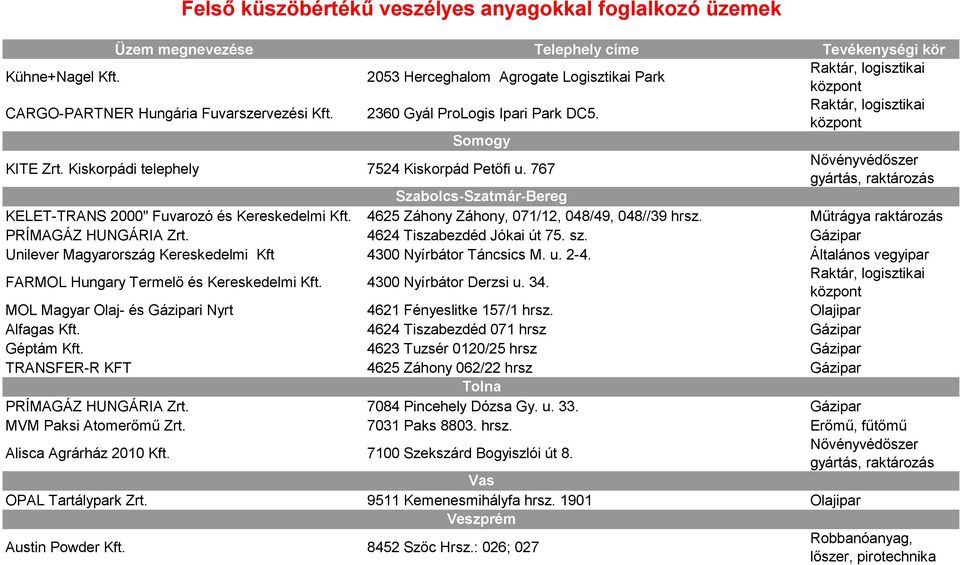 Felső küszöbértékű veszélyes anyagokkal foglalkozó üzemek

| Üzem megnevezése | Telephely címe | Tevékenységi kör |
|---|---|---|
| Kühne+Nagel Kft. | 2053 Herceghalom Agrogate Logisztikai Park | Raktár, logisztikai központ |
| CARGO-PARTNER Hungária Fuvarszervezési Kft. | 2360 Gyál ProLogis Ipari Park DC5. | Raktár, logisztikai központ |
| | Somogy | |
| KITE Zrt. Kiskorpádi telephely | 7524 Kiskorpád Petőfi u. 767 | Nővényvédőszer gyártás, raktározás |
| | Szabolcs-Szatmár-Bereg | |
| KELET-TRANS 2000" Fuvarozó és Kereskedelmi Kft. | 4625 Záhony Záhony, 071/12, 048/49, 048//39 hrsz. | Műtrágya raktározás |
| PRÍMAGÁZ HUNGÁRIA Zrt. | 4624 Tiszabezdéd Jókai út 75. sz. | Gázipar |
| Unilever Magyarország Kereskedelmi Kft | 4300 Nyírbátor Táncsics M. u. 2-4. | Általános vegyipar |
| FARMOL Hungary Termelő és Kereskedelmi Kft. | 4300 Nyírbátor Derzsi u. 34. | Raktár, logisztikai központ |
| MOL Magyar Olaj- és Gázipari Nyrt | 4621 Fényeslitke 157/1 hrsz. | Olajipar |
| Alfagas Kft. | 4624 Tiszabezdéd 071 hrsz | Gázipar |
| Géptám Kft. | 4623 Tuzsér 0120/25 hrsz | Gázipar |
| TRANSFER-R KFT | 4625 Záhony 062/22 hrsz | Gázipar |
| | Tolna | |
| PRÍMAGÁZ HUNGÁRIA Zrt. | 7084 Pincehely Dózsa Gy. u. 33. | Gázipar |
| MVM Paksi Atomerőmű Zrt. | 7031 Paks 8803. hrsz. | Erőmű, fűtőmű |
| Alisca Agrárház 2010 Kft. | 7100 Szekszárd Bogyiszlói út 8. | Nővényvédőszer gyártás, raktározás |
| | Vas | |
| OPAL Tartálypark Zrt. | 9511 Kemenesmihályfa hrsz. 1901 | Olajipar |
| | Veszprém | |
| Austin Powder Kft. | 8452 Szőc Hrsz.: 026; 027 | Robbanóanyag, lőszer, pirotechnika |